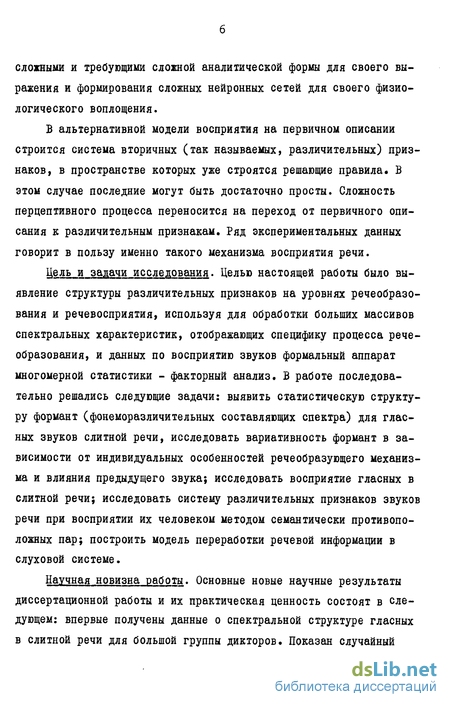 6

сложными и требующими сложной аналитической формы для своего выражения и формирования сложных нейронных сетей для своего физиологического воплощения.

В альтернативной модели восприятия на первичном описании строится система вторичных (так называемых, различительных) признаков, в пространстве которых уже строятся решающие правила. В этом случае последние могут быть достаточно просты. Сложность перцептивного процесса переносится на переход от первичного описания к различительным признакам. Ряд экспериментальных данных говорит в пользу именно такого механизма восприятия речи.

Цель и задачи исследования. Целью настоящей работы было выявление структуры различительных признаков на уровнях речеобразования и речевосприятия, используя для обработки больших массивов спектральных характеристик, отображающих специфику процесса речеобразования, и данных по восприятию звуков формальный аппарат многомерной статистики - факторный анализ. В работе последовательно решались следующие задачи: выявить статистическую структуру формант (фонеморазличительных составляющих спектра) для гласных звуков слитной речи, исследовать вариативность формант в зависимости от индивидуальных особенностей речеобразующего механизма и влияния предыдущего звука; исследовать восприятие гласных в слитной речи; исследовать систему различительных признаков звуков речи при восприятии их человеком методом семантически противоположных пар; построить модель переработки речевой информации в слуховой системе.

Научная новизна работы. Основные новые научные результаты диссертационной работы и их практическая ценность состоят в следующем: впервые получены данные о спектральной структуре гласных в слитной речи для большой группы дикторов. Показан случайный

dsLib.net
библиотека диссертаций